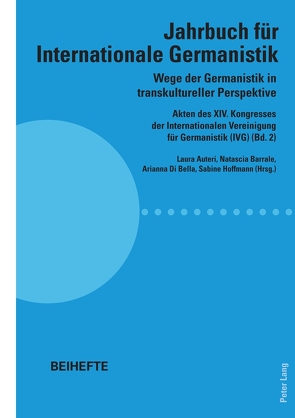 Jahrbuch für Internationale Germanistik

Wege der Germanistik in transkultureller Perspektive

Akten des XIV. Kongresses der Internationalen Vereinigung für Germanistik (IVG) (Bd. 2)

Laura Auteri, Natascia Barrale, Arianna Di Bella, Sabine Hoffmann (Hrsg.)

BEIHEFTE

Peter Lang